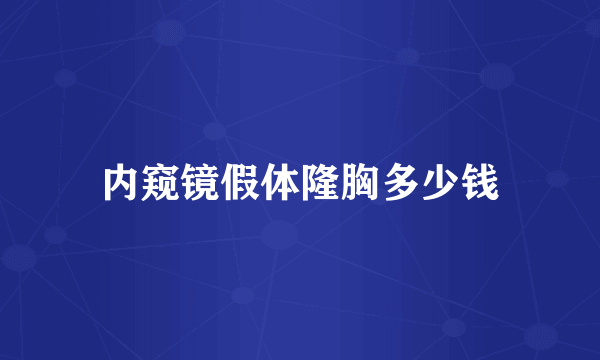 内窥镜假体隆胸多少钱